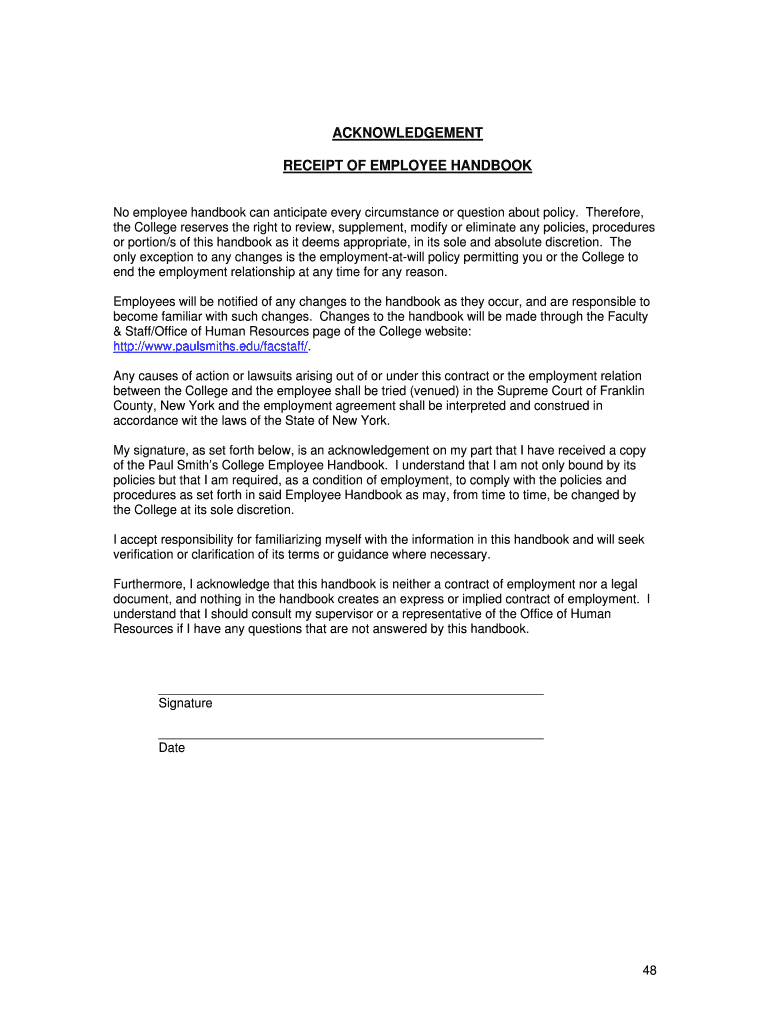 ACKNOWLEDGEMENT

RECEIPT OF EMPLOYEE HANDBOOK

No employee handbook can anticipate every circumstance or question about policy. Therefore, the College reserves the right to review, supplement, modify or eliminate any policies, procedures or portion/s of this handbook as it deems appropriate, in its sole and absolute discretion. The only exception to any changes is the employment-at-will policy permitting you or the College to end the employment relationship at any time for any reason.

Employees will be notified of any changes to the handbook as they occur, and are responsible to become familiar with such changes. Changes to the handbook will be made through the Faculty & Staff/Office of Human Resources page of the College website: http://www.paulsmiths.edu/facstaff/.

Any causes of action or lawsuits arising out of or under this contract or the employment relation between the College and the employee shall be tried (venued) in the Supreme Court of Franklin County, New York and the employment agreement shall be interpreted and construed in accordance wit the laws of the State of New York.

My signature, as set forth below, is an acknowledgement on my part that I have received a copy of the Paul Smith's College Employee Handbook. I understand that I am not only bound by its policies but that I am required, as a condition of employment, to comply with the policies and procedures as set forth in said Employee Handbook as may, from time to time, be changed by the College at its sole discretion.

I accept responsibility for familiarizing myself with the information in this handbook and will seek verification or clarification of its terms or guidance where necessary.

Furthermore, I acknowledge that this handbook is neither a contract of employment nor a legal document, and nothing in the handbook creates an express or implied contract of employment. I understand that I should consult my supervisor or a representative of the Office of Human Resources if I have any questions that are not answered by this handbook.

Signature

Date

48